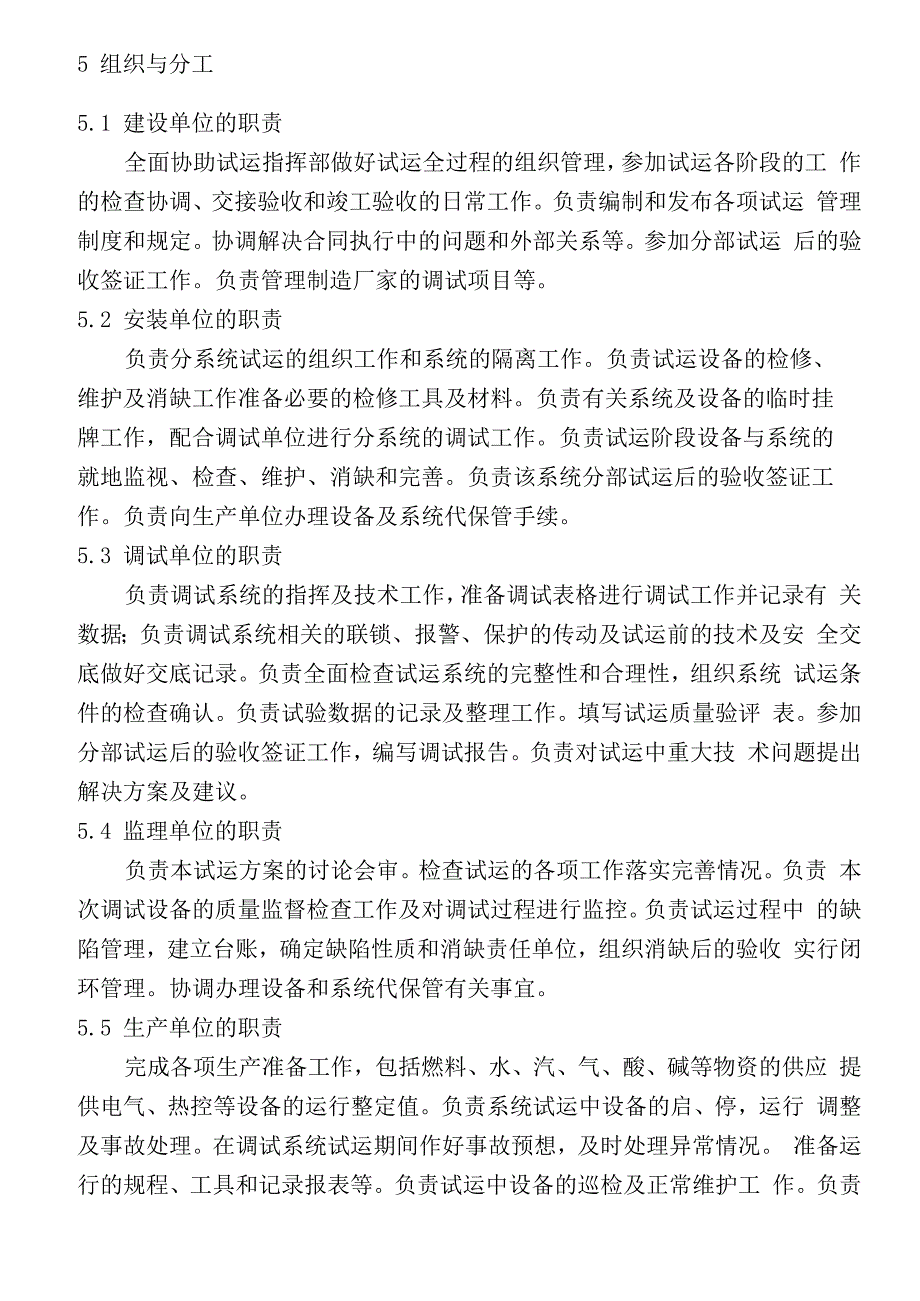 5 组织与分工

5.1 建设单位的职责

全面协助试运指挥部做好试运全过程的组织管理，参加试运各阶段的工 作的检查协调、交接验收和竣工验收的日常工作。负责编制和发布各项试运 管理制度和规定。协调解决合同执行中的问题和外部关系等。参加分部试运 后的验收签证工作。负责管理制造厂家的调试项目等。

5.2 安装单位的职责

负责分系统试运的组织工作和系统的隔离工作。负责试运设备的检修、维护及消缺工作准备必要的检修工具及材料。负责有关系统及设备的临时挂牌工作，配合调试单位进行分系统的调试工作。负责试运阶段设备与系统的就地监视、检查、维护、消缺和完善。负责该系统分部试运后的验收签证工作。负责向生产单位办理设备及系统代保管手续。

5.3 调试单位的职责

负责调试系统的指挥及技术工作，准备调试表格进行调试工作并记录有 关数据；负责调试系统相关的联锁、报警、保护的传动及试运前的技术及安 全交底做好交底记录。负责全面检查试运系统的完整性和合理性，组织系统 试运条件的检查确认。负责试验数据的记录及整理工作。填写试运质量验评 表。参加分部试运后的验收签证工作，编写调试报告。负责对试运中重大技 术问题提出解决方案及建议。

5.4 监理单位的职责

负责本试运方案的讨论会审。检查试运的各项工作落实完善情况。负责 本次调试设备的质量监督检查工作及对调试过程进行监控。负责试运过程中 的缺陷管理，建立台账，确定缺陷性质和消缺责任单位，组织消缺后的验收 实行闭环管理。协调办理设备和系统代保管有关事宜。

5.5 生产单位的职责

完成各项生产准备工作，包括燃料、水、汽、气、酸、碱等物资的供应 提供电气、热控等设备的运行整定值。负责系统试运中设备的启、停，运行 调整及事故处理。在调试系统试运期间作好事故预想，及时处理异常情况。 准备运行的规程、工具和记录报表等。负责试运中设备的巡检及正常维护工 作。负责